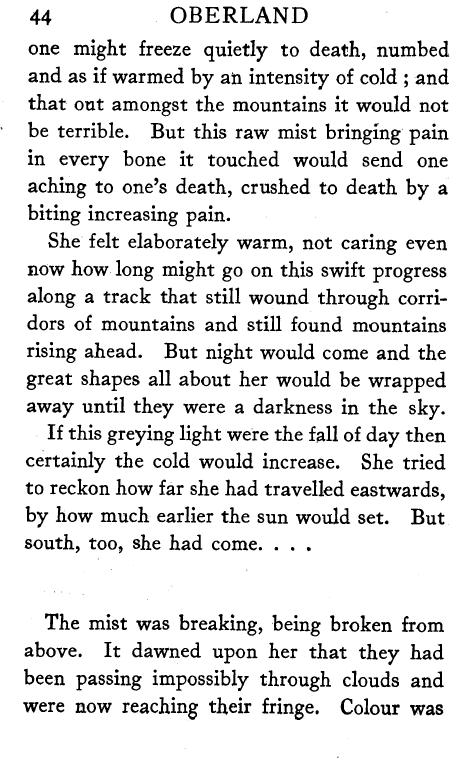 44 OBERLAND

one might freeze quietly to death, numbed and as if warmed by an intensity of cold ; and that out amongst the mountains it would not be terrible. But this raw mist bringing pain in every bone it touched would send one aching to one's death, crushed to death by a biting increasing pain.

She felt elaborately warm, not caring even now how long might go on this swift progress along a track that still wound through corridors of mountains and still found mountains rising ahead. But night would come and the great shapes all about her would be wrapped away until they were a darkness in the sky.

If this greying light were the fall of day then certainly the cold would increase. She tried to reckon how far she had travelled eastwards, by how much earlier the sun would set. But south, too, she had come. . . .

The mist was breaking, being broken from above. It dawned upon her that they had been passing impossibly through clouds and were now reaching their fringe. Colour was